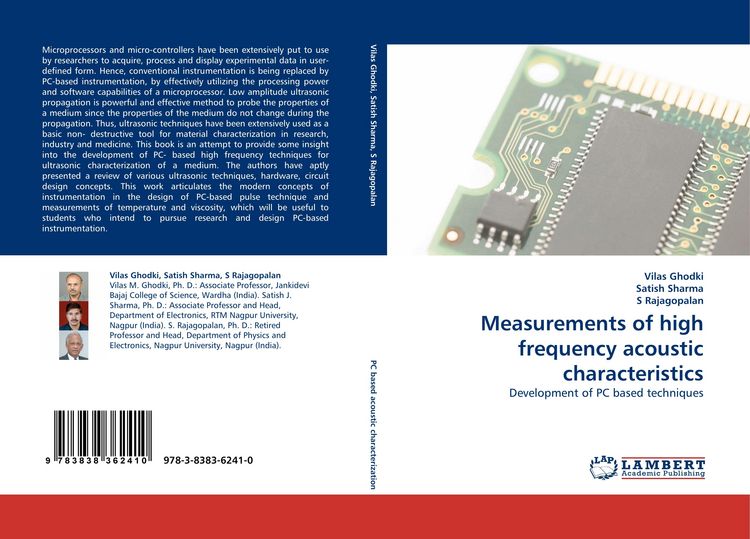 Microprocessors and micro-controllers have been extensively put to use by researchers to acquire, process and display experimental data in user-defined form. Hence, conventional instrumentation is being replaced by PC-based instrumentation, by effectively utilizing the processing power and software capabilities of a microprocessor. Low amplitude ultrasonic propagation is powerful and effective method to probe the properties of a medium since the properties of the medium do not change during the propagation. Thus, ultrasonic techniques have been extensively used as a basic non- destructive tool for material characterization in research, industry and medicine. This book is an attempt to provide some insight into the development of PC- based high frequency techniques for ultrasonic characterization of a medium. The authors have aptly presented a review of various ultrasonic techniques, hardware, circuit design concepts. This work articulates the modern concepts of instrumentation in the design of PC-based pulse technique and measurements of temperature and viscosity, which will be useful to students who intend to pursue research and design PC-based instrumentation.

Vilas Ghodki, Satish Sharma, S Rajagopalan

Vilas M. Ghodki, Ph. D.: Associate Professor, Jankidevi Bajaj College of Science, Wardha (India). Satish J. Sharma, Ph. D.: Associate Professor and Head, Department of Electronics, RTM Nagpur University, Nagpur (India). S. Rajagopalan, Ph. D.: Retired Professor and Head, Department of Physics and Electronics, Nagpur University, Nagpur (India).

9 783838 362410 978-3-8383-6241-0

Vilas Ghodki, Satish Sharma, S Rajagopalan

PC based acoustic characterization

Vilas Ghodki
Satish Sharma
S Rajagopalan

Measurements of high frequency acoustic characteristics

Development of PC based techniques

LAP LAMBERT
Academic Publishing